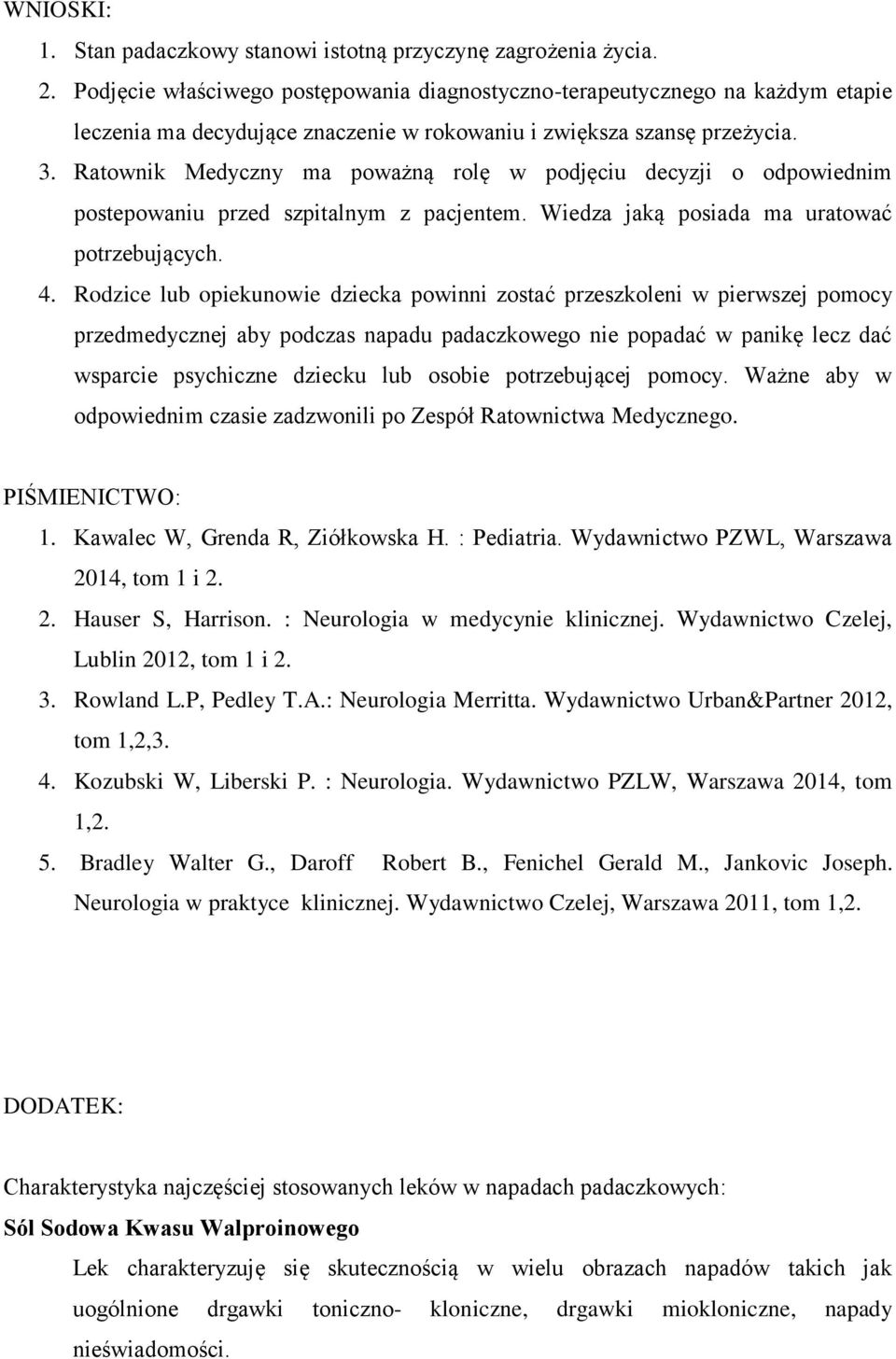 WNIOSKI:

1. Stan padaczkowy stanowi istotną przyczynę zagrożenia życia.
2. Podjęcie właściwego postępowania diagnostyczno-terapeutycznego na każdym etapie leczenia ma decydujące znaczenie w rokowaniu i zwiększa szansę przeżycia.
3. Ratownik Medyczny ma poważną rolę w podjęciu decyzji o odpowiednim postepowaniu przed szpitalnym z pacjentem. Wiedza jaką posiada ma uratować potrzebujących.
4. Rodzice lub opiekunowie dziecka powinni zostać przeszkoleni w pierwszej pomocy przedmedycznej aby podczas napadu padaczkowego nie popadać w panikę lecz dać wsparcie psychiczne dziecku lub osobie potrzebującej pomocy. Ważne aby w odpowiednim czasie zadzwonili po Zespół Ratownictwa Medycznego.

PIŚMIENICTWO:

1. Kawalec W, Grenda R, Ziółkowska H. : Pediatria. Wydawnictwo PZWL, Warszawa 2014, tom 1 i 2.
2. Hauser S, Harrison. : Neurologia w medycynie klinicznej. Wydawnictwo Czelej, Lublin 2012, tom 1 i 2.
3. Rowland L.P, Pedley T.A.: Neurologia Merritta. Wydawnictwo Urban&Partner 2012, tom 1,2,3.
4. Kozubski W, Liberski P. : Neurologia. Wydawnictwo PZLW, Warszawa 2014, tom 1,2.
5. Bradley Walter G., Daroff Robert B., Fenichel Gerald M., Jankovic Joseph. Neurologia w praktyce klinicznej. Wydawnictwo Czelej, Warszawa 2011, tom 1,2.

DODATEK:

Charakterystyka najczęściej stosowanych leków w napadach padaczkowych:

Sól Sodowa Kwasu Walproinowego

Lek charakteryzuję się skutecznością w wielu obrazach napadów takich jak uogólnione drgawki toniczno- kloniczne, drgawki miokloniczne, napady nieświadomości.